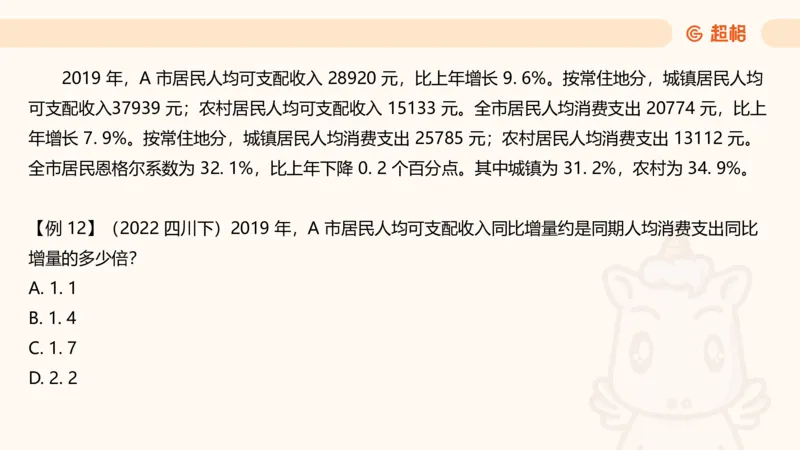 超格

2019 年，A 市居民人均可支配收入 28920 元，比上年增长 9. 6%。按常住地分，城镇居民人均可支配收入37939 元；农村居民人均可支配收入 15133 元。全市居民人均消费支出 20774 元，比上年增长 7. 9%。按常住地分，城镇居民人均消费支出 25785 元；农村居民人均消费支出 13112 元。全市居民恩格尔系数为 32. 1%，比上年下降 0. 2 个百分点。其中城镇为 31. 2%，农村为 34. 9%。

【例 12】（2022 四川下）2019 年，A 市居民人均可支配收入同比增量约是同期人均消费支出同比增量的多少倍?
A. 1. 1
B. 1. 4
C. 1. 7
D. 2. 2